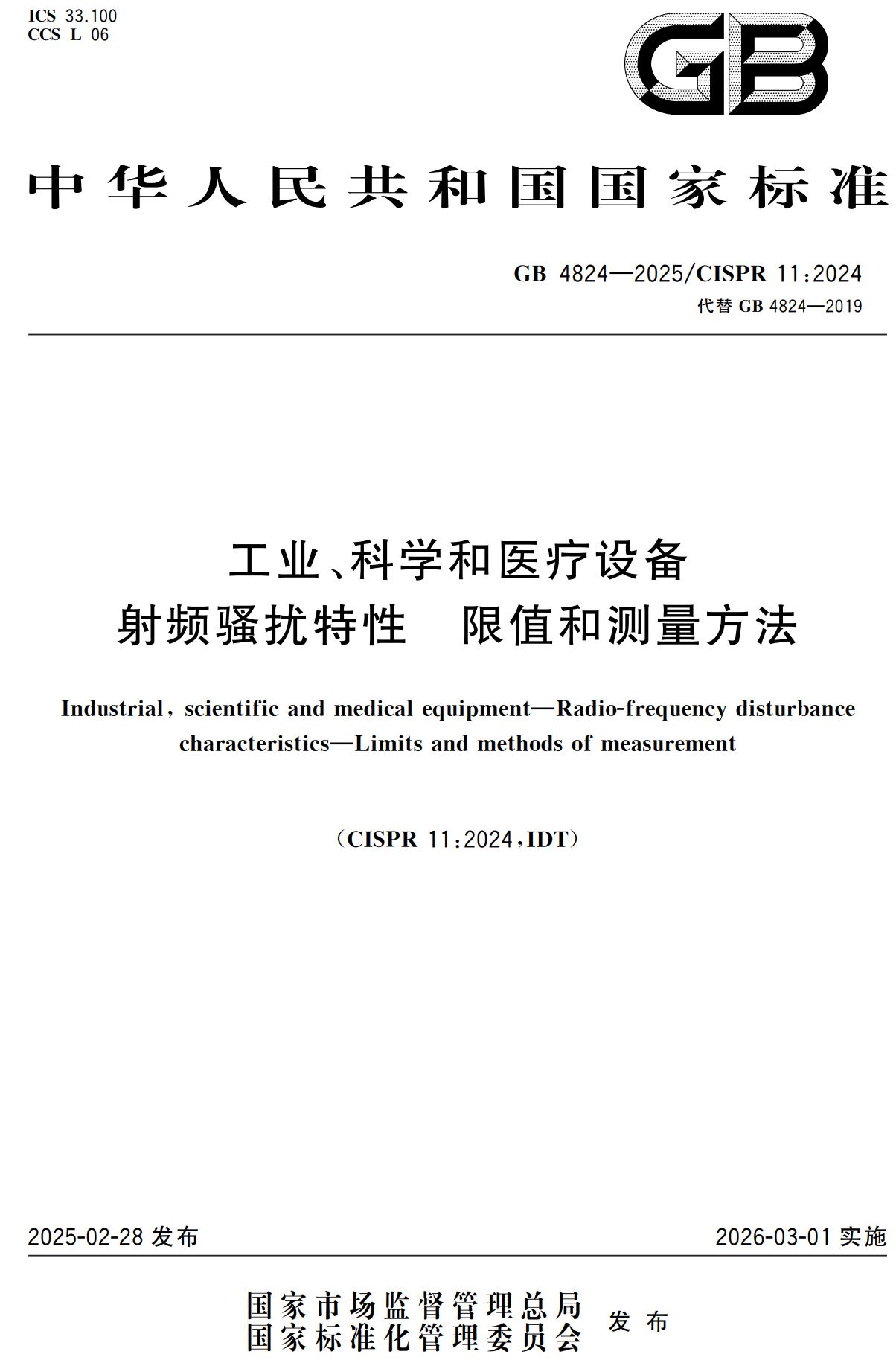 ICS 33.100
CCS L 06

GB

中华人民共和国国家标准

GB 4824—2025/CISPR 11:2024
代替 GB 4824—2019

工业、科学和医疗设备
射频骚扰特性　限值和测量方法

Industrial, scientific and medical equipment—Radio-frequency disturbance characteristics—Limits and methods of measurement

(CISPR 11:2024,IDT)

2025-02-28 发布

2026-03-01 实施

国家市场监督管理总局
国家标准化管理委员会
发布